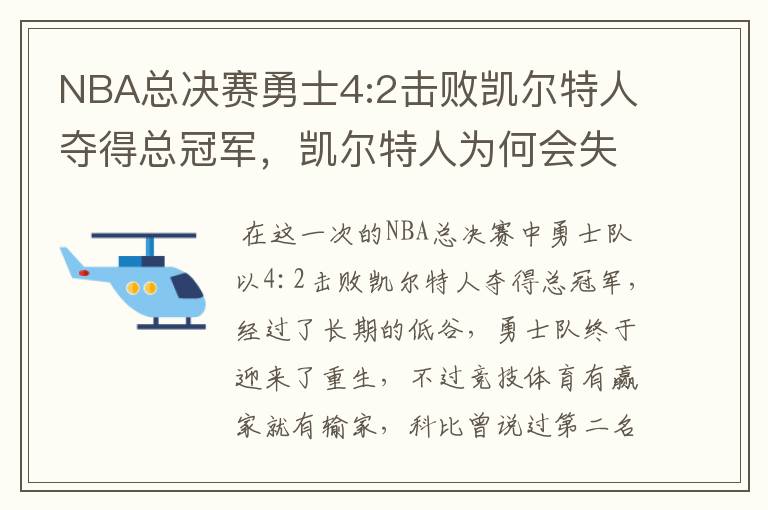 NBA总决赛勇士4:2击败凯尔特人夺得总冠军，凯尔特人为何会失

在这一次的NBA总决赛中勇士队以4：2击败凯尔特人夺得总冠军，经过了长期的低谷，勇士队终于迎来了重生，不过竞技体育有赢家就有输家，科比曾说过第二名